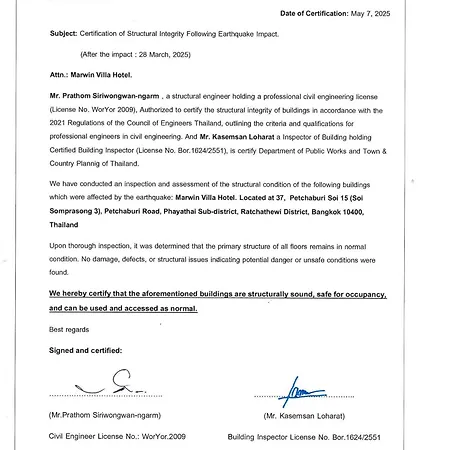 Date of Certification: May 7, 2025

Subject: Certification of Structural Integrity Following Earthquake Impact.

(After the impact : 28 March, 2025)

Attn.: Marwin Villa Hotel.

Mr. Prathom Siriwongwan-ngarm , a structural engineer holding a professional civil engineering license (License No. WorYor 2009), Authorized to certify the structural integrity of buildings in accordance with the 2021 Regulations of the Council of Engineers Thailand, outlining the criteria and qualifications for professional engineers in civil engineering. And Mr. Kasemsan Loharat a Inspector of Building holding Certified Building Inspector (License No. Bor.1624/2551), is certify Department of Public Works and Town & Country Plannig of Thailand.

We have conducted an inspection and assessment of the structural condition of the following buildings which were affected by the earthquake: Marwin Villa Hotel. Located at 37, Petchaburi Soi 15 (Soi Somprasong 3), Petchaburi Road, Phayathai Sub-district, Ratchathewi District, Bangkok 10400, Thailand

Upon thorough inspection, it was determined that the primary structure of all floors remains in normal condition. No damage, defects, or structural issues indicating potential danger or unsafe conditions were found.

We hereby certify that the aforementioned buildings are structurally sound, safe for occupancy, and can be used and accessed as normal.

Best regards

Signed and certified:

(Mr.Prathom Siriwongwan-ngarm)

Civil Engineer License No.: WorYor.2009

(Mr. Kasemsan Loharat)

Building Inspector License No. Bor.1624/2551